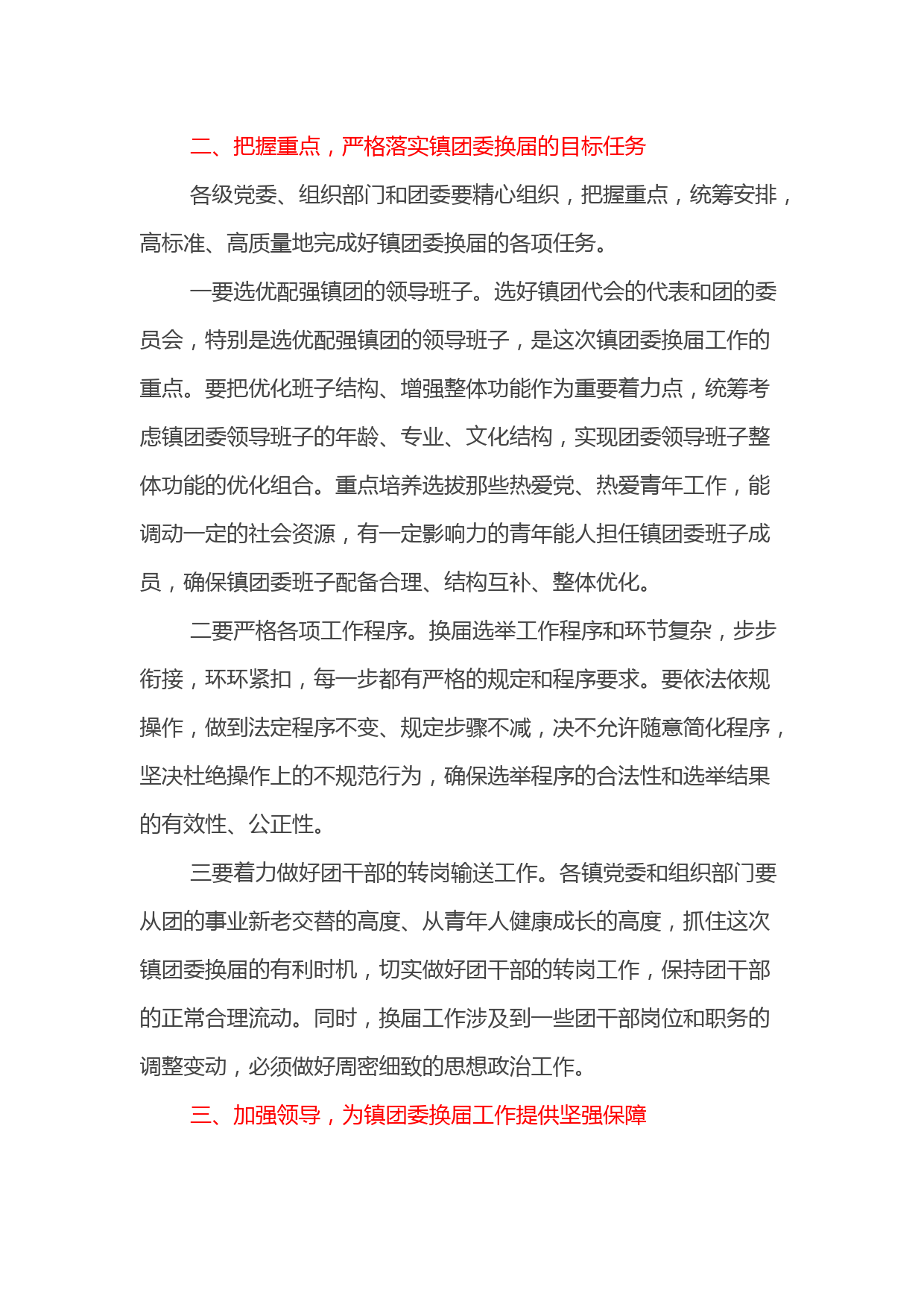 二、把握重点，严格落实镇团委换届的目标任务

各级党委、组织部门和团委要精心组织，把握重点，统筹安排，高标准、高质量地完成好镇团委换届的各项任务。

一要选优配强镇团的领导班子。选好镇团代会的代表和团的委员会，特别是选优配强镇团的领导班子，是这次镇团委换届工作的重点。要把优化班子结构、增强整体功能作为重要着力点，统筹考虑镇团委领导班子的年龄、专业、文化结构，实现团委领导班子整体功能的优化组合。重点培养选拔那些热爱党、热爱青年工作，能调动一定的社会资源，有一定影响力的青年能人担任镇团委班子成员，确保镇团委班子配备合理、结构互补、整体优化。

二要严格各项工作程序。换届选举工作程序和环节复杂，步步衔接，环环紧扣，每一步都有严格的规定和程序要求。要依法依规操作，做到法定程序不变、规定步骤不减，决不允许随意简化程序，坚决杜绝操作上的不规范行为，确保选举程序的合法性和选举结果的有效性、公正性。

三要着力做好团干部的转岗输送工作。各镇党委和组织部门要从团的事业新老交替的高度、从青年人健康成长的高度，抓住这次镇团委换届的有利时机，切实做好团干部的转岗工作，保持团干部的正常合理流动。同时，换届工作涉及到一些团干部岗位和职务的调整变动，必须做好周密细致的思想政治工作。

三、加强领导，为镇团委换届工作提供坚强保障